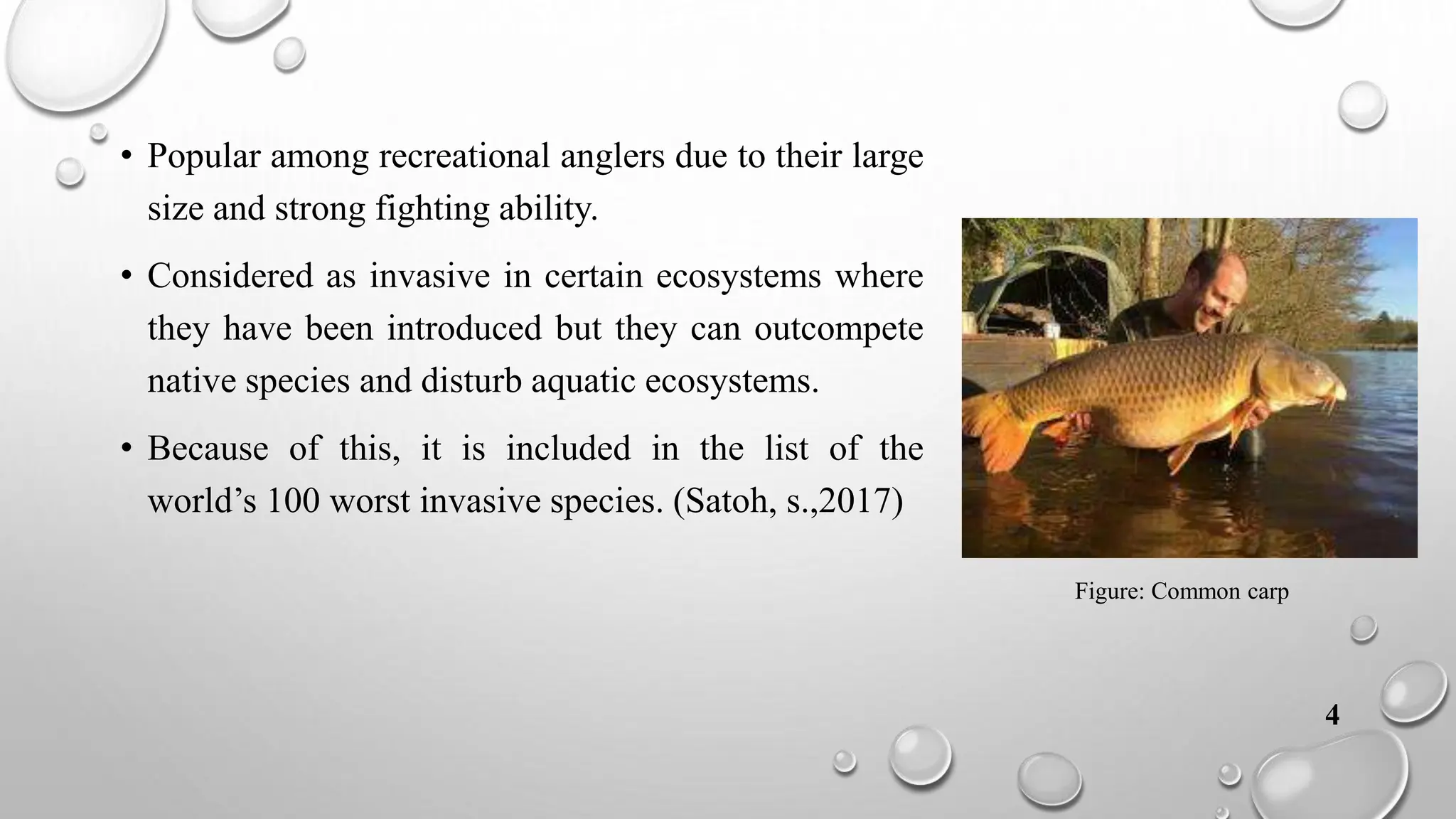 • Popular among recreational anglers due to their large size and strong fighting ability.

• Considered as invasive in certain ecosystems where they have been introduced but they can outcompete native species and disturb aquatic ecosystems.

• Because of this, it is included in the list of the world’s 100 worst invasive species. (Satoh, s.,2017)

Figure: Common carp

4